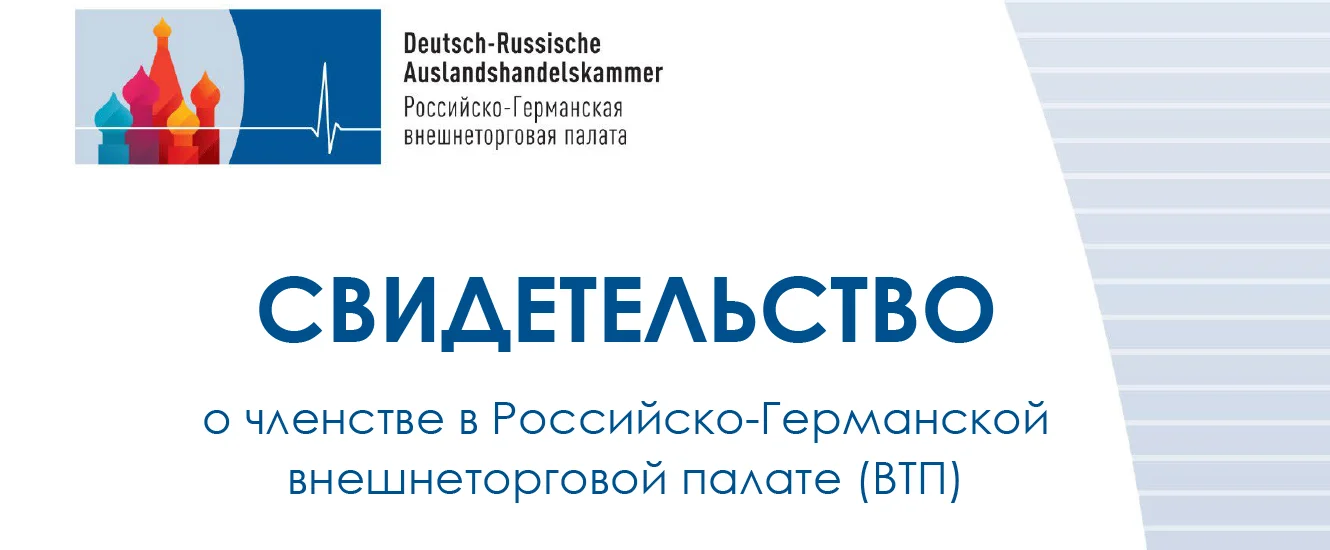 Deutsch-Russische Auslandshandelskammer
Российско-Германская внешнеторговая палата

СВИДЕТЕЛЬСТВО

о членстве в Российско-Германской внешнеторговой палате (ВТП)